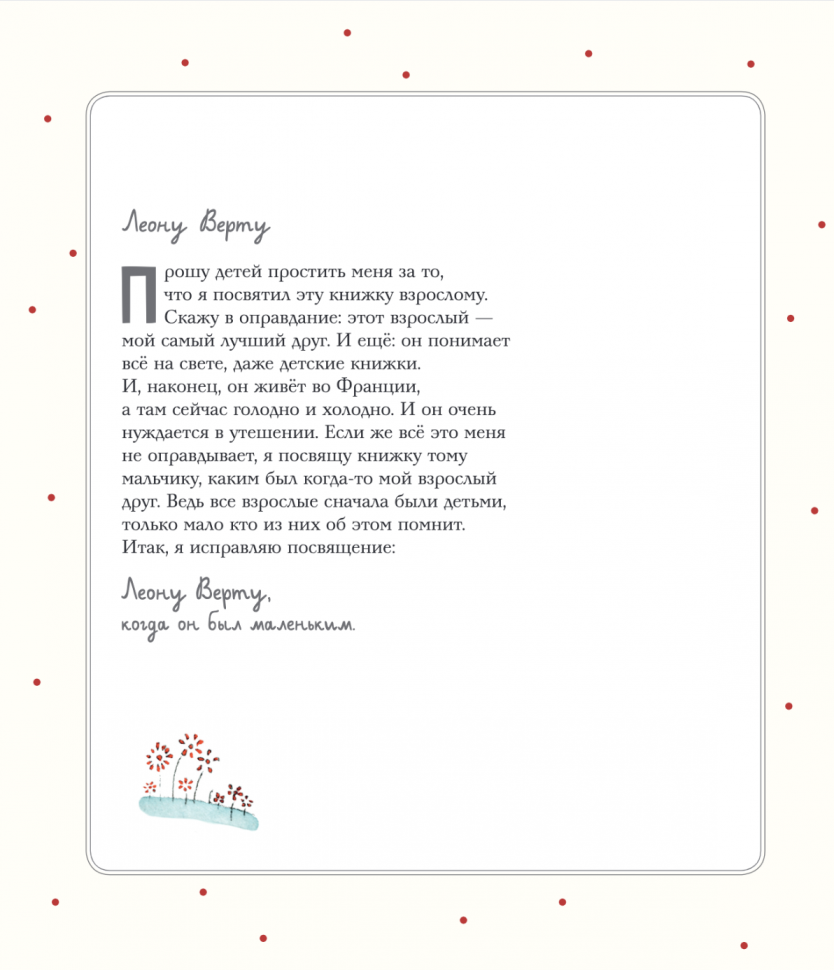 Леону Верту

Прошу детей простить меня за то, что я посвятил эту книжку взрослому. Скажу в оправдание: этот взрослый — мой самый лучший друг. И ещё: он понимает всё на свете, даже детские книжки. И, наконец, он живёт во Франции, а там сейчас голодно и холодно. И он очень нуждается в утешении. Если же всё это меня не оправдывает, я посвящу книжку тому мальчику, каким был когда-то мой взрослый друг. Ведь все взрослые сначала были детьми, только мало кто из них об этом помнит. Итак, я исправляю посвящение:

Леону Верту,
когда он был маленьким.